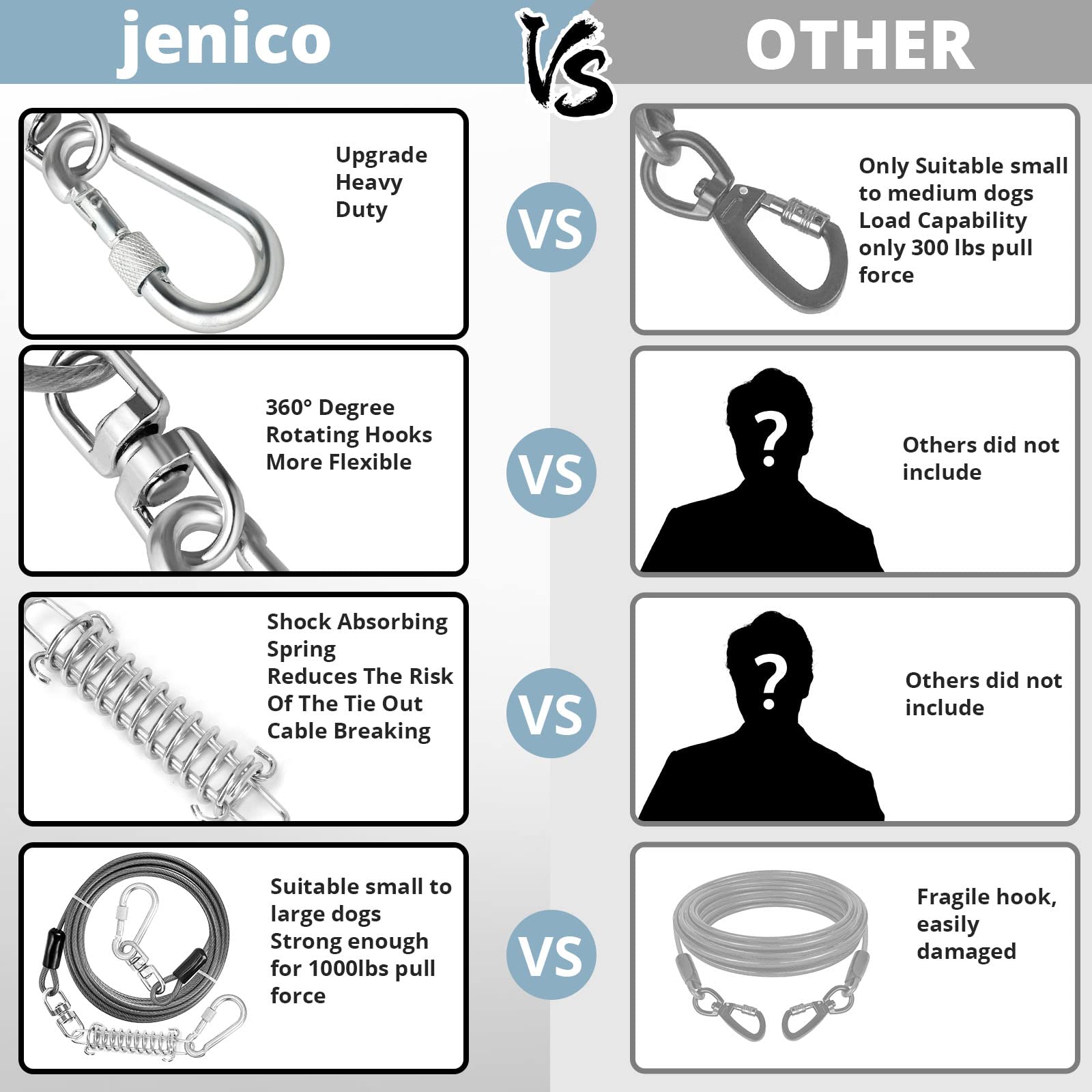 jenico

VS

OTHER

Upgrade Heavy Duty

VS

Only Suitable small to medium dogs Load Capability only 300 lbs pull force

360° Degree Rotating Hooks More Flexible

VS

?

Others did not include

Shock Absorbing Spring Reduces The Risk Of The Tie Out Cable Breaking

VS

?

Others did not include

Suitable small to large dogs Strong enough for 1000lbs pull force

VS

Fragile hook, easily damaged